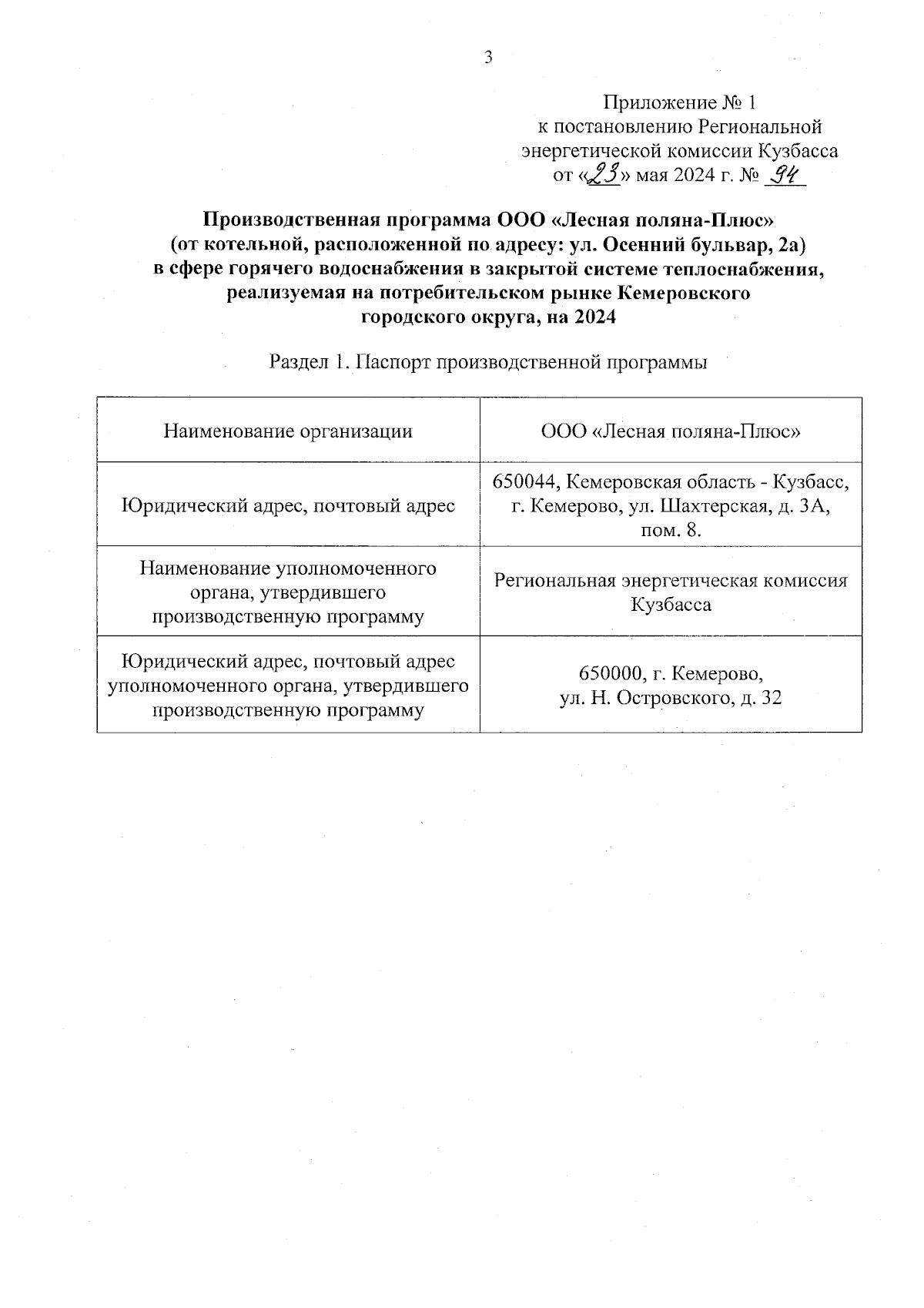 3

Приложение № 1
к постановлению Региональной энергетической комиссии Кузбасса
от «23» мая 2024 г. № 94

Производственная программа ООО «Лесная поляна-Плюс»
(от котельной, расположенной по адресу: ул. Осенний бульвар, 2а)
в сфере горячего водоснабжения в закрытой системе теплоснабжения, реализуемая на потребительском рынке Кемеровского городского округа, на 2024

Раздел 1. Паспорт производственной программы

| Наименование организации | ООО «Лесная поляна-Плюс» |
|---|---|
| Юридический адрес, почтовый адрес | 650044, Кемеровская область - Кузбасс, г. Кемерово, ул. Шахтерская, д. 3А, пом. 8. |
| Наименование уполномоченного органа, утвердившего производственную программу | Региональная энергетическая комиссия Кузбасса |
| Юридический адрес, почтовый адрес уполномоченного органа, утвердившего производственную программу | 650000, г. Кемерово, ул. Н. Островского, д. 32 |